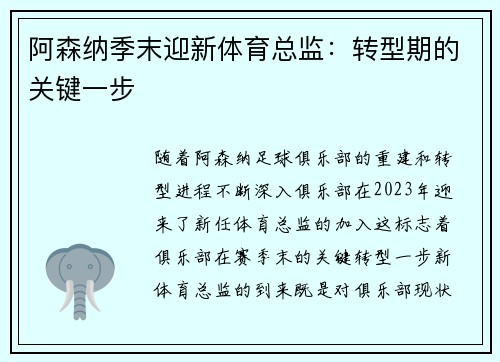 阿森纳季末迎新体育总监：转型期的关键一步

随着阿森纳足球俱乐部的重建和转型进程不断深入俱乐部在2023年迎来了新任体育总监的加入这标志着俱乐部在赛季末的关键转型一步新体育总监的到来既是对俱乐部现状